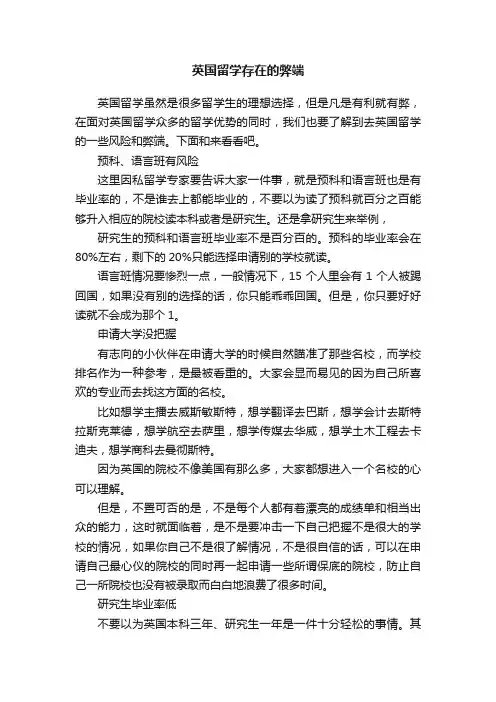 英国留学存在的弊端

英国留学虽然是很多留学生的理想选择，但是凡是有利就有弊，在面对英国留学众多的留学优势的同时，我们也要了解到去英国留学的一些风险和弊端。下面和来看看吧。

预科、语言班有风险

这里因私留学专家要告诉大家一件事，就是预科和语言班也是有毕业率的，不是谁去上都能毕业的，不要以为读了预科就百分之百能够升入相应的院校读本科或者是研究生。还是拿研究生来举例，

研究生的预科和语言班毕业率不是百分百的。预科的毕业率会在80%左右，剩下的 20%只能选择申请别的学校就读。

语言班情况要惨烈一点，一般情况下，15 个人里会有 1 个人被踢回国，如果没有别的选择的话，你只能乖乖回国。但是，你只要好好读就不会成为那个 1。

申请大学没把握

有志向的小伙伴在申请大学的时候自然瞄准了那些名校，而学校排名作为一种参考，是最被看重的。大家会显而易见的因为自己所喜欢的专业而去找这方面的名校。

比如想学主播去威斯敏斯特，想学翻译去巴斯，想学会计去斯特拉斯克莱德，想学航空去萨里，想学传媒去华威，想学土木工程去卡迪夫，想学商科去曼彻斯特。

因为英国的院校不像美国有那么多，大家都想进入一个名校的心可以理解。

但是，不置可否的是，不是每个人都有着漂亮的成绩单和相当出众的能力，这时就面临着，是不是要冲击一下自己把握不是很大的学校的情况，如果你自己不是很了解情况，不是很自信的话，可以在申请自己最心仪的院校的同时再一起申请一些所谓保底的院校，防止自己一所院校也没有被录取而白白地浪费了很多时间。

研究生毕业率低

不要以为英国本科三年、研究生一年是一件十分轻松的事情。其